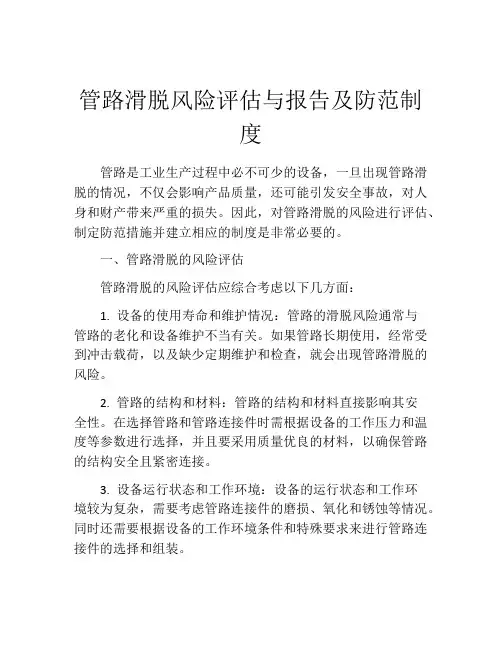 管路滑脱风险评估与报告及防范制度

管路是工业生产过程中必不可少的设备，一旦出现管路滑脱的情况，不仅会影响产品质量，还可能引发安全事故，对人身和财产带来严重的损失。因此，对管路滑脱的风险进行评估、制定防范措施并建立相应的制度是非常必要的。

一、管路滑脱的风险评估

管路滑脱的风险评估应综合考虑以下几方面：

1. 设备的使用寿命和维护情况：管路的滑脱风险通常与管路的老化和设备维护不当有关。如果管路长期使用，经常受到冲击载荷，以及缺少定期维护和检查，就会出现管路滑脱的风险。

2. 管路的结构和材料：管路的结构和材料直接影响其安全性。在选择管路和管路连接件时需根据设备的工作压力和温度等参数进行选择，并且要采用质量优良的材料，以确保管路的结构安全且紧密连接。

3. 设备运行状态和工作环境：设备的运行状态和工作环境较为复杂，需要考虑管路连接件的磨损、氧化和锈蚀等情况。同时还需要根据设备的工作环境条件和特殊要求来进行管路连接件的选择和组装。